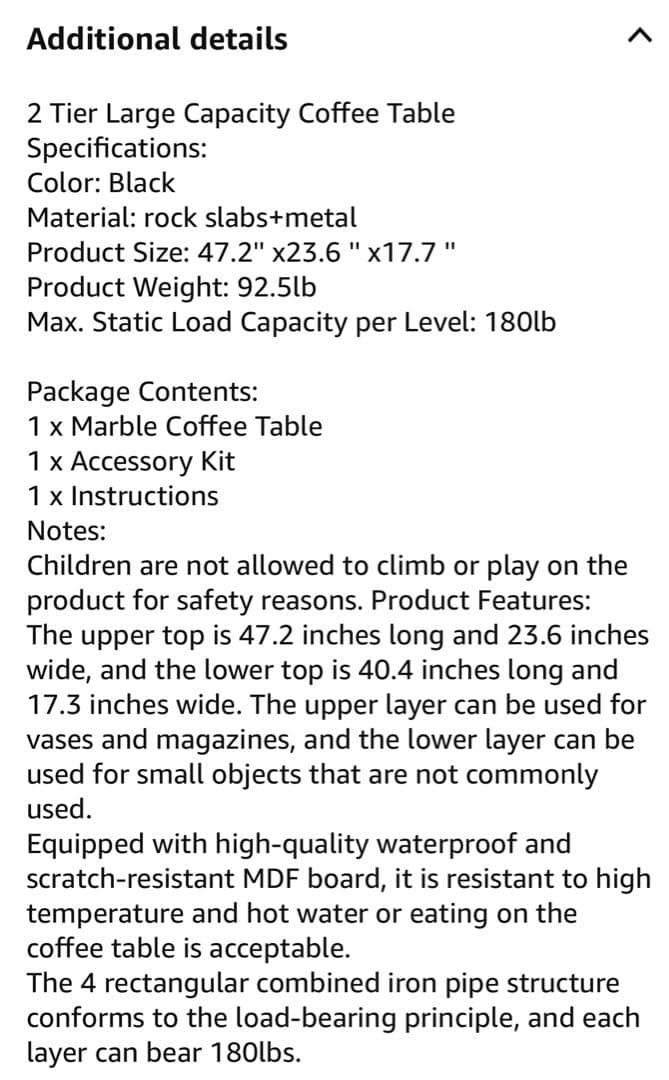 Additional details

2 Tier Large Capacity Coffee Table
Specifications:
Color: Black
Material: rock slabs+metal
Product Size: 47.2" x23.6 " x17.7 "
Product Weight: 92.5lb
Max. Static Load Capacity per Level: 180lb

Package Contents:
1 x Marble Coffee Table
1 x Accessory Kit
1 x Instructions
Notes:
Children are not allowed to climb or play on the product for safety reasons. Product Features:
The upper top is 47.2 inches long and 23.6 inches wide, and the lower top is 40.4 inches long and 17.3 inches wide. The upper layer can be used for vases and magazines, and the lower layer can be used for small objects that are not commonly used.
Equipped with high-quality waterproof and scratch-resistant MDF board, it is resistant to high temperature and hot water or eating on the coffee table is acceptable.
The 4 rectangular combined iron pipe structure conforms to the load-bearing principle, and each layer can bear 180lbs.